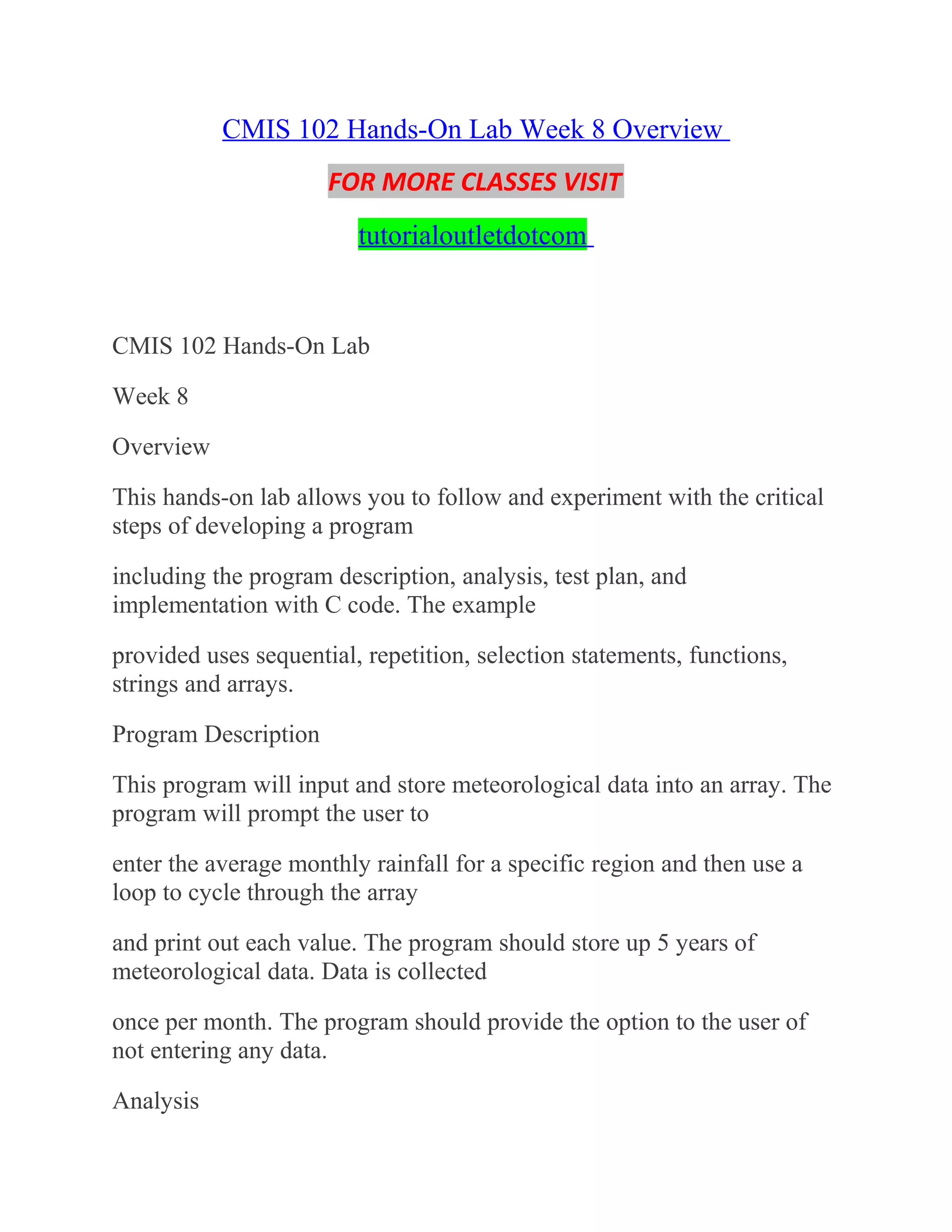 CMIS 102 Hands-On Lab Week 8 Overview

FOR MORE CLASSES VISIT

tutorialoutletdotcom

CMIS 102 Hands-On Lab

Week 8

Overview

This hands-on lab allows you to follow and experiment with the critical steps of developing a program

including the program description, analysis, test plan, and implementation with C code. The example

provided uses sequential, repetition, selection statements, functions, strings and arrays.

Program Description

This program will input and store meteorological data into an array. The program will prompt the user to

enter the average monthly rainfall for a specific region and then use a loop to cycle through the array

and print out each value. The program should store up 5 years of meteorological data. Data is collected

once per month. The program should provide the option to the user of not entering any data.

Analysis